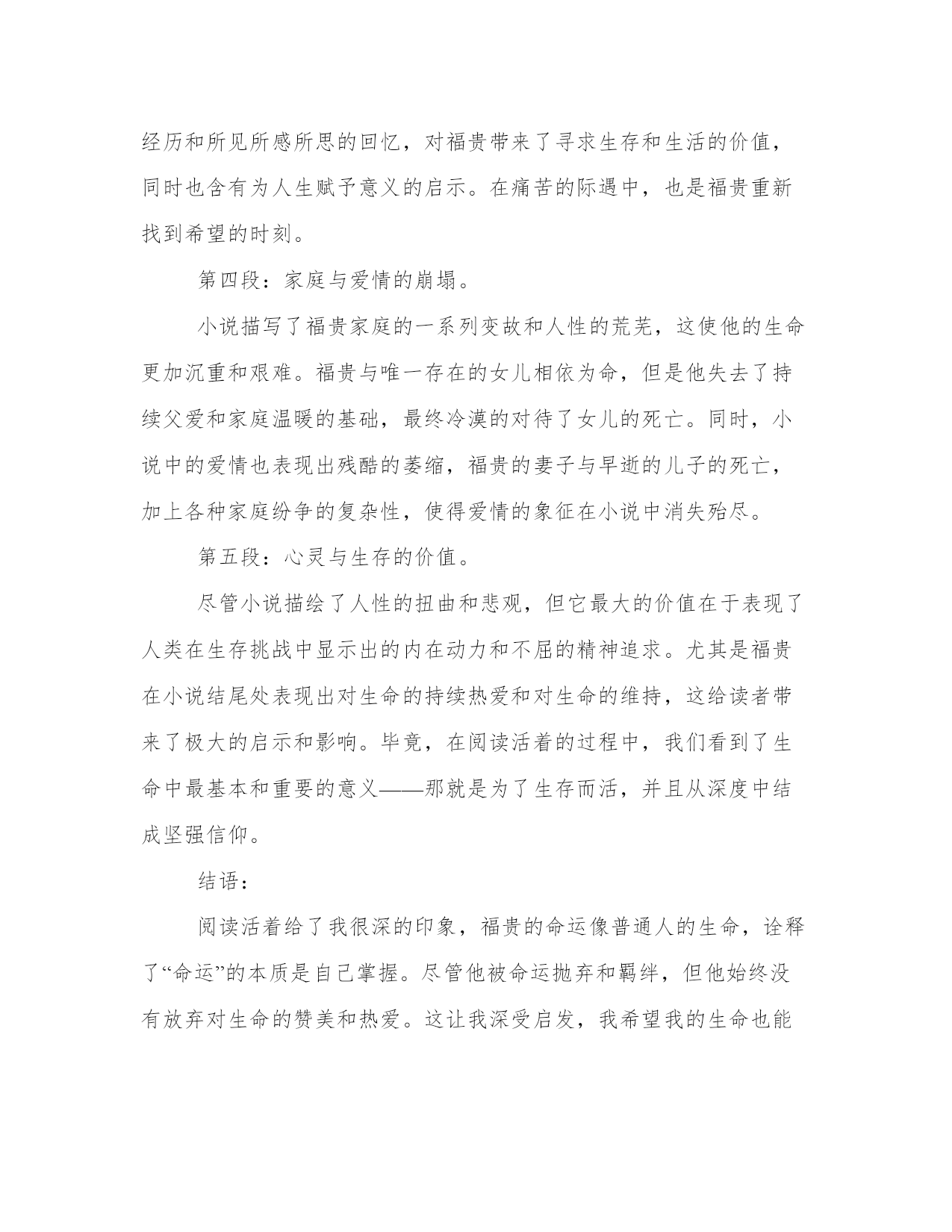 经历和所见所感所思的回忆，对福贵带来了寻求生存和生活的价值，同时也含有为人生赋予意义的启示。在痛苦的际遇中，也是福贵重新找到希望的时刻。

第四段：家庭与爱情的崩塌。

小说描写了福贵家庭的一系列变故和人性的荒芜，这使他的生命更加沉重和艰难。福贵与唯一存在的女儿相依为命，但是他失去了持续父爱和家庭温暖的基础，最终冷漠的对待了女儿的死亡。同时，小说中的爱情也表现出残酷的萎缩，福贵的妻子与早逝的儿子的死亡，加上各种家庭纷争的复杂性，使得爱情的象征在小说中消失殆尽。

第五段：心灵与生存的价值。

尽管小说描绘了人性的扭曲和悲观，但它最大的价值在于表现了人类在生存挑战中显示出的内在动力和不屈的精神追求。尤其是福贵在小说结尾处表现出对生命的持续热爱和对生命的维持，这给读者带来了极大的启示和影响。毕竟，在阅读活着的过程中，我们看到了生命中最基本和重要的意义——那就是为了生存而活，并且从深度中结成坚强信仰。

结语：

阅读活着给了我很深的印象，福贵的命运像普通人的生命，诠释了“命运”的本质是自己掌握。尽管他被命运抛弃和羁绊，但他始终没有放弃对生命的赞美和热爱。这让我深受启发，我希望我的生命也能